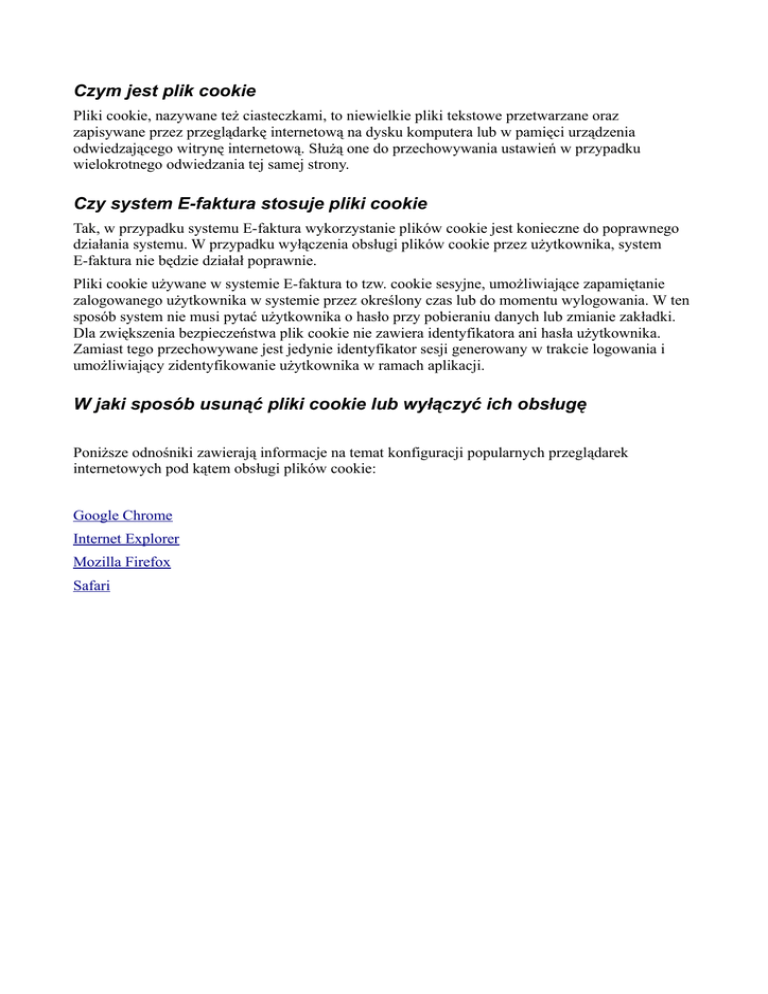 Czym jest plik cookie

Pliki cookie, nazywane też ciasteczkami, to niewielkie pliki tekstowe przetwarzane oraz zapisywane przez przeglądarkę internetową na dysku komputera lub w pamięci urządzenia odwiedzającego witrynę internetową. Służą one do przechowywania ustawień w przypadku wielokrotnego odwiedzania tej samej strony.

Czy system E-faktura stosuje pliki cookie

Tak, w przypadku systemu E-faktura wykorzystanie plików cookie jest konieczne do poprawnego działania systemu. W przypadku wyłączenia obsługi plików cookie przez użytkownika, system E-faktura nie będzie działał poprawnie.

Pliki cookie używane w systemie E-faktura to tzw. cookie sesyjne, umożliwiające zapamiętanie zalogowanego użytkownika w systemie przez określony czas lub do momentu wylogowania. W ten sposób system nie musi pytać użytkownika o hasło przy pobieraniu danych lub zmianie zakładki. Dla zwiększenia bezpieczeństwa plik cookie nie zawiera identyfikatora ani hasła użytkownika. Zamiast tego przechowywane jest jedynie identyfikator sesji generowany w trakcie logowania i umożliwiający zidentyfikowanie użytkownika w ramach aplikacji.

W jaki sposób usunąć pliki cookie lub wyłączyć ich obsługę

Poniższe odnośniki zawierają informacje na temat konfiguracji popularnych przeglądarek internetowych pod kątem obsługi plików cookie:

Google Chrome
Internet Explorer
Mozilla Firefox
Safari